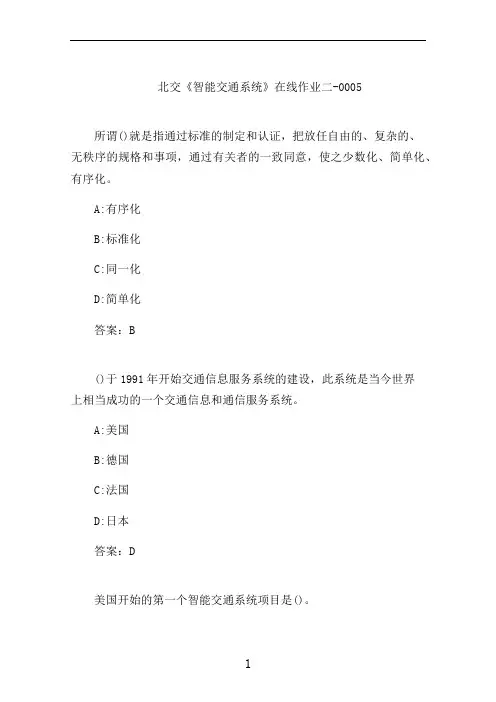 北交《智能交通系统》在线作业二-0005

所谓()就是指通过标准的制定和认证，把放任自由的、复杂的、无秩序的规格和事项，通过有关者的一致同意，使之少数化、简单化、有序化。

A:有序化

B:标准化

C:同一化

D:简单化

答案：B

()于1991年开始交通信息服务系统的建设，此系统是当今世界上相当成功的一个交通信息和通信服务系统。

A:美国

B:德国

C:法国

D:日本

答案：D

美国开始的第一个智能交通系统项目是()。

1